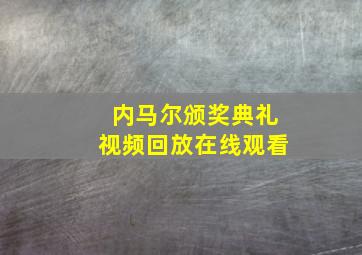 内马尔颁奖典礼
视频回放在线观看